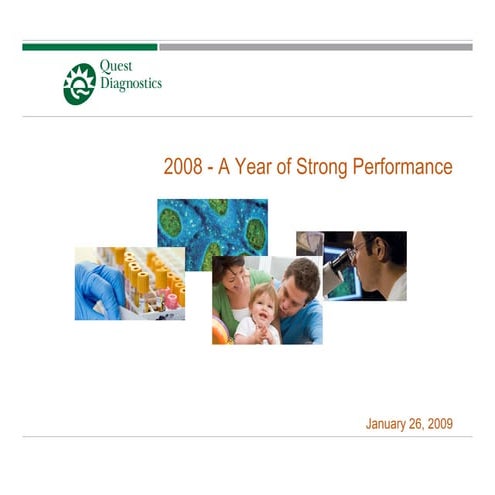 Quest Diagnostics

2008 - A Year of Strong Performance

January 26, 2009